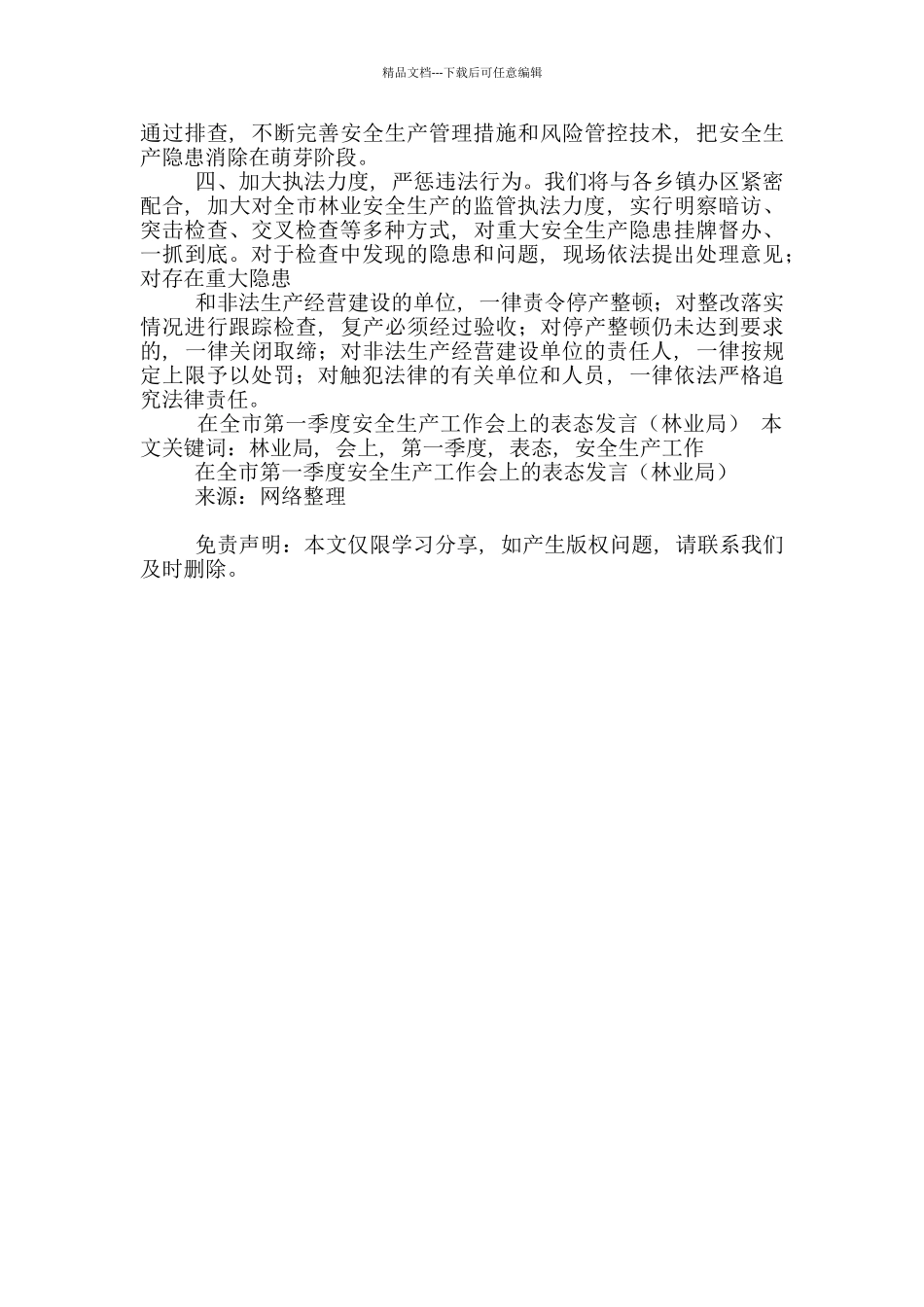 精品文档---下载后可任意编辑

通过排查，不断完善安全生产管理措施和风险管控技术，把安全生产隐患消除在萌芽阶段。

四、加大执法力度，严惩违法行为。我们将与各乡镇办区紧密配合，加大对全市林业安全生产的监管执法力度，实行明察暗访、突击检查、交叉检查等多种方式，对重大安全生产隐患挂牌督办、一抓到底。对于检查中发现的隐患和问题，现场依法提出处理意见；对存在重大隐患

和非法生产经营建设的单位，一律责令停产整顿；对整改落实情况进行跟踪检查，复产必须经过验收；对停产整顿仍未达到要求的，一律关闭取缔；对非法生产经营建设单位的责任人，一律按规定上限予以处罚；对触犯法律的有关单位和人员，一律依法严格追究法律责任。

在全市第一季度安全生产工作会上的表态发言（林业局） 本文关键词：林业局，会上，第一季度，表态，安全生产工作

在全市第一季度安全生产工作会上的表态发言（林业局）

来源：网络整理

免责声明：本文仅限学习分享，如产生版权问题，请联系我们及时删除。